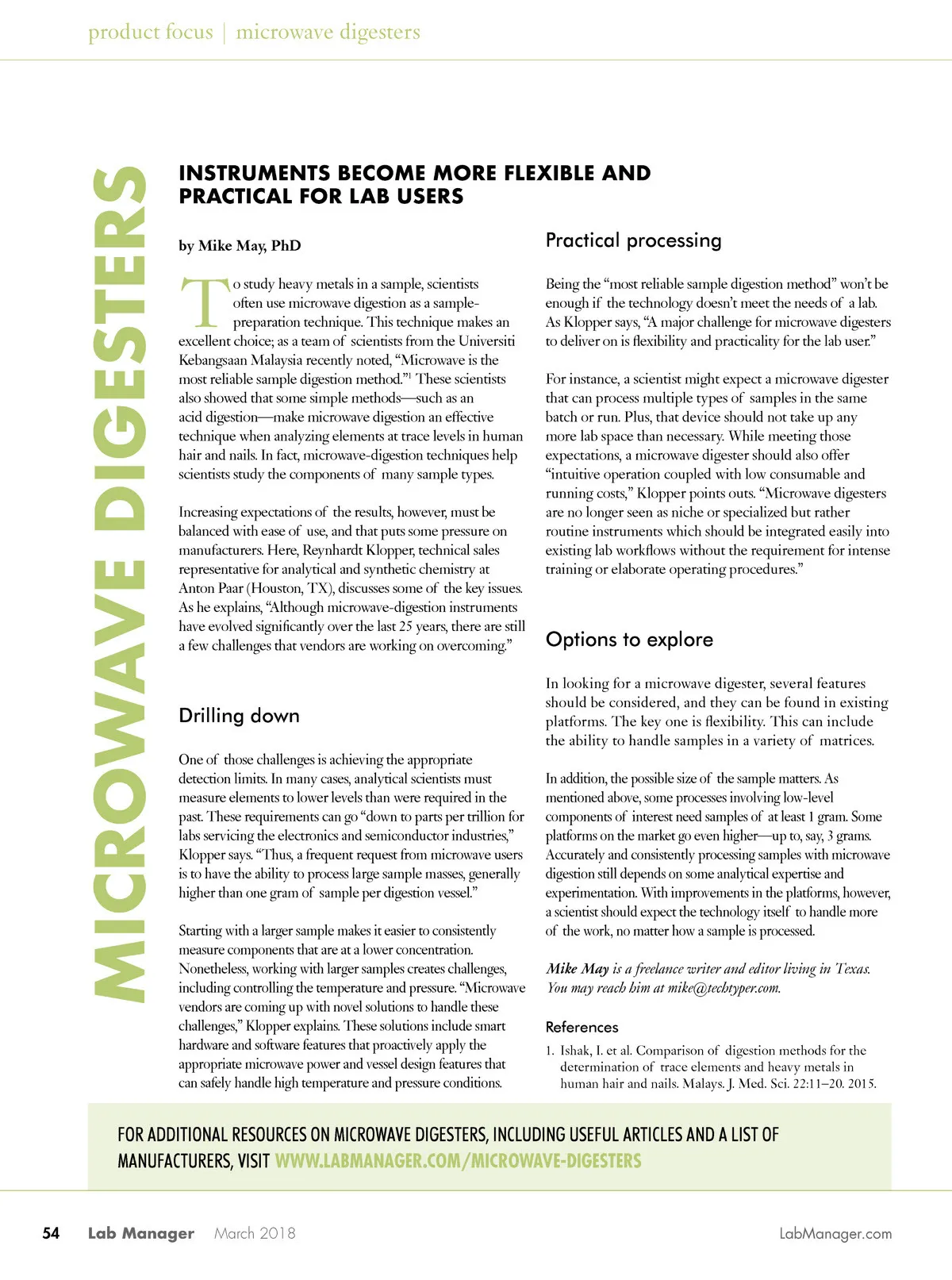 product focus | microwave digesters

MICROWAVE DIGESTERS

INSTRUMENTS BECOME MORE FLEXIBLE AND PRACTICAL FOR LAB USERS

by Mike May, PhD

To study heavy metals in a sample, scientists often use microwave digestion as a sample-preparation technique. This technique makes an excellent choice; as a team of scientists from the Universiti Kebangsaan Malaysia recently noted, "Microwave is the most reliable sample digestion method."$^1$ These scientists also showed that some simple methods—such as an acid digestion—make microwave digestion an effective technique when analyzing elements at trace levels in human hair and nails. In fact, microwave-digestion techniques help scientists study the components of many sample types.

Increasing expectations of the results, however, must be balanced with ease of use, and that puts some pressure on manufacturers. Here, Reynhardt Klopper, technical sales representative for analytical and synthetic chemistry at Anton Paar (Houston, TX), discusses some of the key issues. As he explains, "Although microwave-digestion instruments have evolved significantly over the last 25 years, there are still a few challenges that vendors are working on overcoming."

Drilling down

One of those challenges is achieving the appropriate detection limits. In many cases, analytical scientists must measure elements to lower levels than were required in the past. These requirements can go "down to parts per trillion for labs servicing the electronics and semiconductor industries," Klopper says. "Thus, a frequent request from microwave users is to have the ability to process large sample masses, generally higher than one gram of sample per digestion vessel."

Starting with a larger sample makes it easier to consistently measure components that are at a lower concentration. Nonetheless, working with larger samples creates challenges, including controlling the temperature and pressure. "Microwave vendors are coming up with novel solutions to handle these challenges," Klopper explains. These solutions include smart hardware and software features that proactively apply the appropriate microwave power and vessel design features that can safely handle high temperature and pressure conditions.

Practical processing

Being the "most reliable sample digestion method" won't be enough if the technology doesn't meet the needs of a lab. As Klopper says, "A major challenge for microwave digesters to deliver on is flexibility and practicality for the lab user."

For instance, a scientist might expect a microwave digester that can process multiple types of samples in the same batch or run. Plus, that device should not take up any more lab space than necessary. While meeting those expectations, a microwave digester should also offer "intuitive operation coupled with low consumable and running costs," Klopper points outs. "Microwave digesters are no longer seen as niche or specialized but rather routine instruments which should be integrated easily into existing lab workflows without the requirement for intense training or elaborate operating procedures."

Options to explore

In looking for a microwave digester, several features should be considered, and they can be found in existing platforms. The key one is flexibility. This can include the ability to handle samples in a variety of matrices.

In addition, the possible size of the sample matters. As mentioned above, some processes involving low-level components of interest need samples of at least 1 gram. Some platforms on the market go even higher—up to, say, 3 grams. Accurately and consistently processing samples with microwave digestion still depends on some analytical expertise and experimentation. With improvements in the platforms, however, a scientist should expect the technology itself to handle more of the work, no matter how a sample is processed.

Mike May is a freelance writer and editor living in Texas. You may reach him at mike@techtyper.com.

References

1. Ishak, I. et al. Comparison of digestion methods for the determination of trace elements and heavy metals in human hair and nails. Malays. J. Med. Sci. 22:11–20. 2015.

FOR ADDITIONAL RESOURCES ON MICROWAVE DIGESTERS, INCLUDING USEFUL ARTICLES AND A LIST OF MANUFACTURERS, VISIT WWW.LABMANAGER.COM/MICROWAVE-DIGESTERS

54 Lab Manager March 2018 LabManager.com